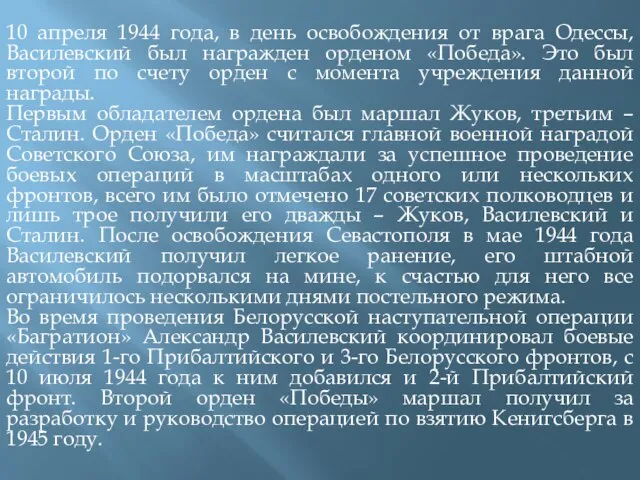 10 апреля 1944 года, в день освобождения от врага Одессы, Василевский был награжден орденом «Победа». Это был второй по счету орден с момента учреждения данной награды.
Первым обладателем ордена был маршал Жуков, третьим – Сталин. Орден «Победа» считался главной военной наградой Советского Союза, им награждали за успешное проведение боевых операций в масштабах одного или нескольких фронтов, всего им было отмечено 17 советских полководцев и лишь трое получили его дважды – Жуков, Василевский и Сталин. После освобождения Севастополя в мае 1944 года Василевский получил легкое ранение, его штабной автомобиль подорвался на мине, к счастью для него все ограничилось несколькими днями постельного режима.
Во время проведения Белорусской наступательной операции «Багратион» Александр Василевский координировал боевые действия 1-го Прибалтийского и 3-го Белорусского фронтов, с 10 июля 1944 года к ним добавился и 2-й Прибалтийский фронт. Второй орден «Победы» маршал получил за разработку и руководство операцией по взятию Кенигсберга в 1945 году.